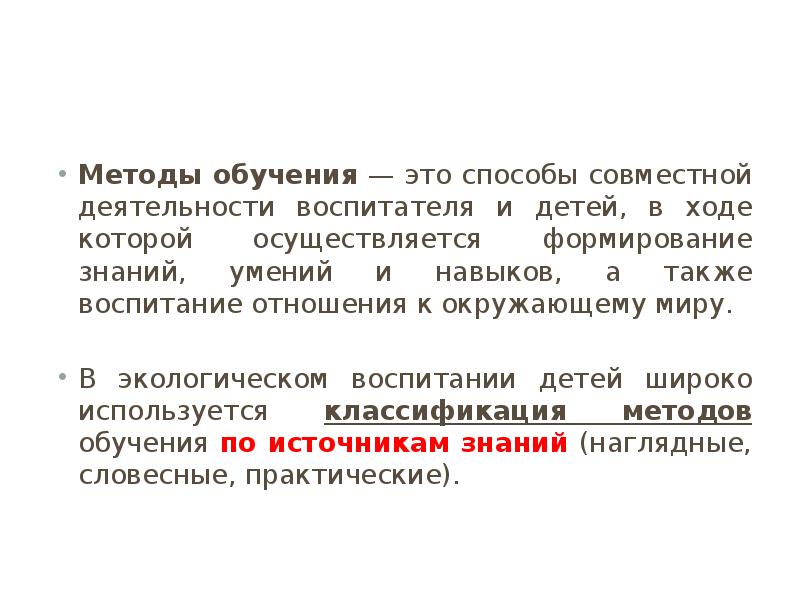 • Методы обучения — это способы совместной деятельности воспитателя и детей, в ходе которой осуществляется формирование знаний, умений и навыков, а также воспитание отношения к окружающему миру.

• В экологическом воспитании детей широко используется классификация методов обучения по источникам знаний (наглядные, словесные, практические).